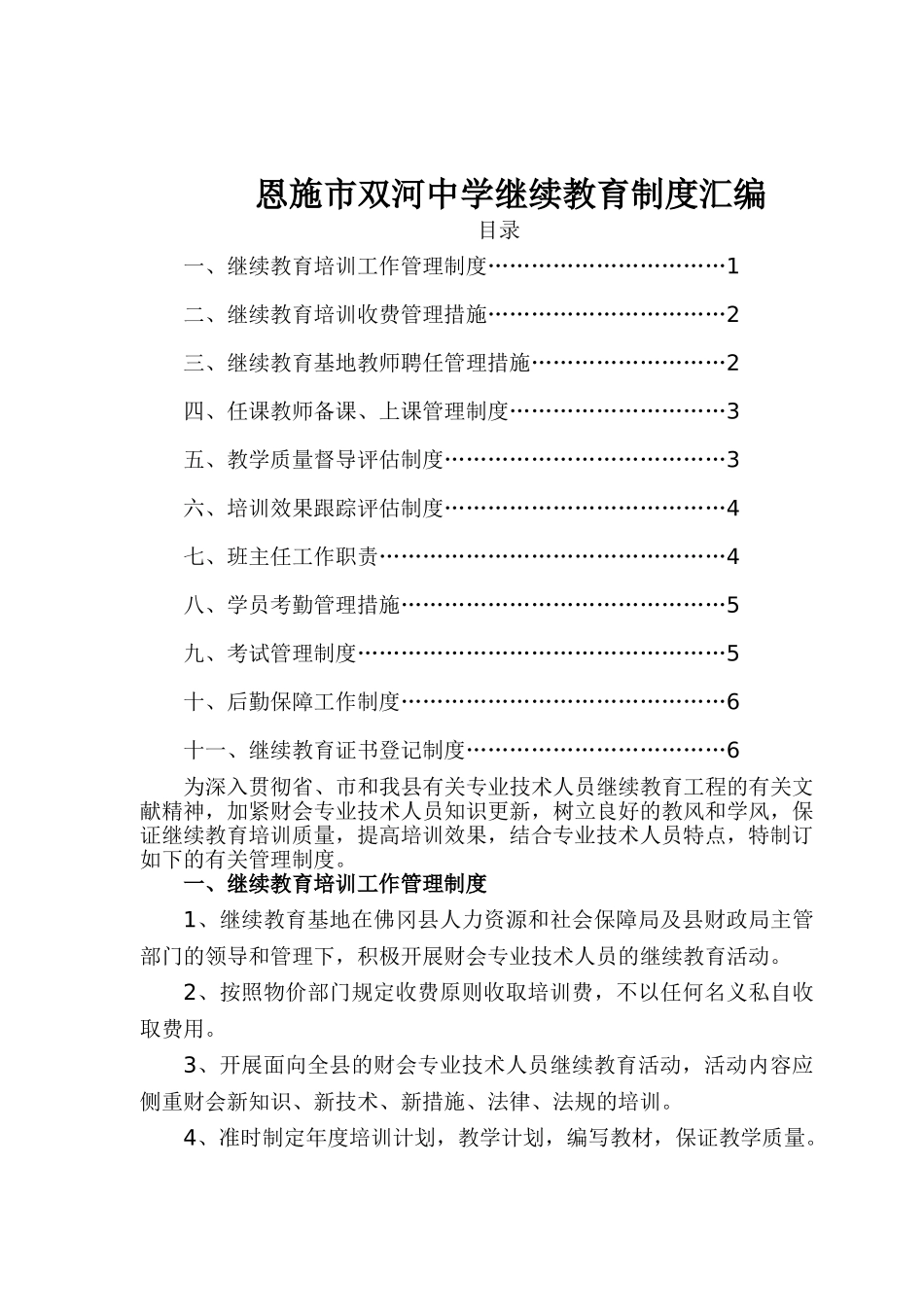 恩施市双河中学继续教育制度汇编

目录

一、继续教育培训工作管理制度……………………………1

二、继续教育培训收费管理措施……………………………2

三、继续教育基地教师聘任管理措施………………………2

四、任课教师备课、上课管理制度…………………………3

五、教学质量督导评估制度…………………………………3

六、培训效果跟踪评估制度…………………………………4

七、班主任工作职责…………………………………………4

八、学员考勤管理措施………………………………………5

九、考试管理制度……………………………………………5

十、后勤保障工作制度………………………………………6

十一、继续教育证书登记制度………………………………6

为深入贯彻省、市和我县有关专业技术人员继续教育工程的有关文献精神，加紧财会专业技术人员知识更新，树立良好的教风和学风，保证继续教育培训质量，提高培训效果，结合专业技术人员特点，特制订如下的有关管理制度。

一、继续教育培训工作管理制度

1、继续教育基地在佛冈县人力资源和社会保障局及县财政局主管部门的领导和管理下，积极开展财会专业技术人员的继续教育活动。

2、按照物价部门规定收费原则收取培训费，不以任何名义私自收取费用。

3、开展面向全县的财会专业技术人员继续教育活动，活动内容应侧重财会新知识、新技术、新措施、法律、法规的培训。

4、准时制定年度培训计划，教学计划，编写教材，保证教学质量。